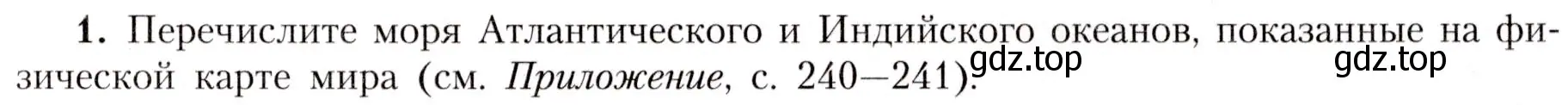 **1.** Перечислите моря Атлантического и Индийского океанов, показанные на физической карте мира (см. *Приложение*, с. 240—241).

gdz.top

gdz.top